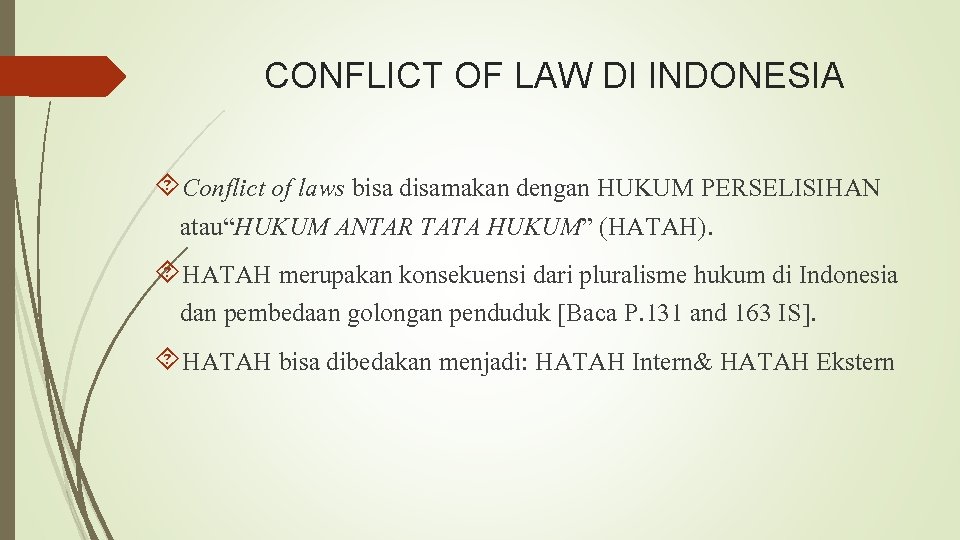 CONFLICT OF LAW DI INDONESIA

Conflict of laws bisa disamakan dengan HUKUM PERSELISIHAN atau“HUKUM ANTAR TATA HUKUM” (HATAH).

HATAH merupakan konsekuensi dari pluralisme hukum di Indonesia dan pembedaan golongan penduduk [Baca P.131 and 163 IS].

HATAH bisa dibedakan menjadi: HATAH Intern& HATAH Ekstern